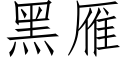 黑雁